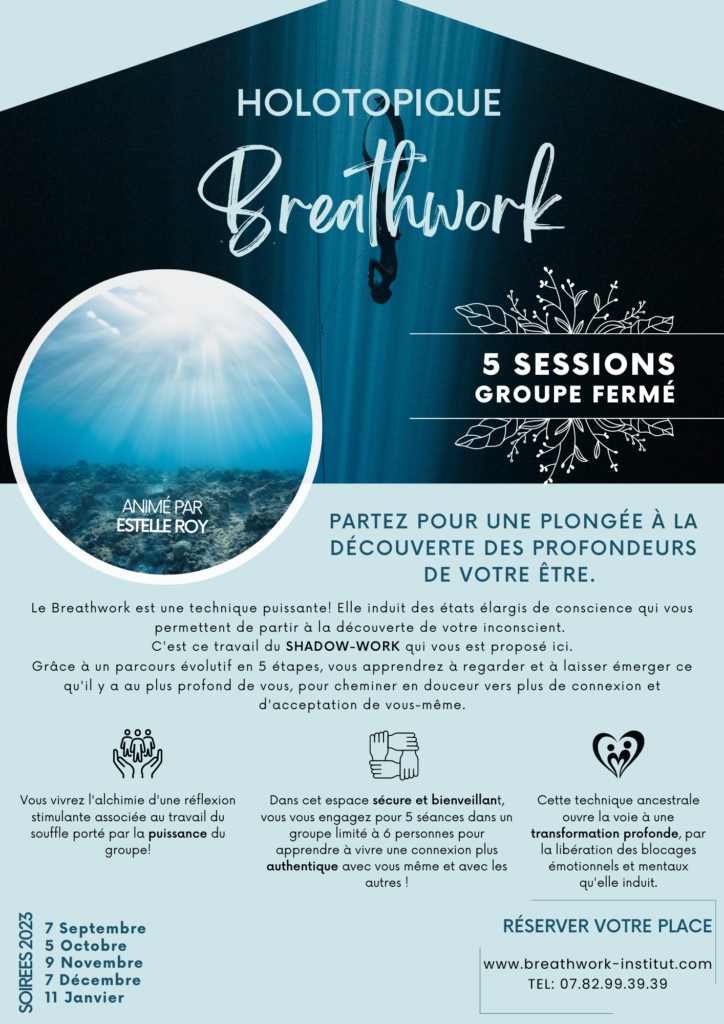 HOLOTOPIQUE

Breathwork

5 SESSIONS
GROUPE FERMÉ

ANIMÉ PAR
ESTELLE ROY

PARTEZ POUR UNE PLONGÉE À LA DÉCOUVERTE DES PROFONDEURS DE VOTRE ÊTRE.

Le Breathwork est une technique puissante! Elle induit des états élargis de conscience qui vous permettent de partir à la découverte de votre inconscient.
C'est ce travail du SHADOW-WORK qui vous est proposé ici.
Grâce à un parcours évolutif en 5 étapes, vous apprendrez à regarder et à laisser émerger ce qu'il y a au plus profond de vous, pour cheminer en douceur vers plus de connexion et d'acceptation de vous-même.

Vous vivrez l'alchimie d'une réflexion stimulante associée au travail du souffle porté par la puissance du groupe!

Dans cet espace sécure et bienveillant, vous vous engagez pour 5 séances dans un groupe limité à 6 personnes pour apprendre à vivre une connexion plus authentique avec vous même et avec les autres !

Cette technique ancestrale ouvre la voie à une transformation profonde, par la libération des blocages émotionnels et mentaux qu'elle induit.

SOIREES 2023
7 Septembre
5 Octobre
9 Novembre
7 Décembre
11 Janvier

RÉSERVER VOTRE PLACE
www.breathwork-institut.com
TEL: 07.82.99.39.39